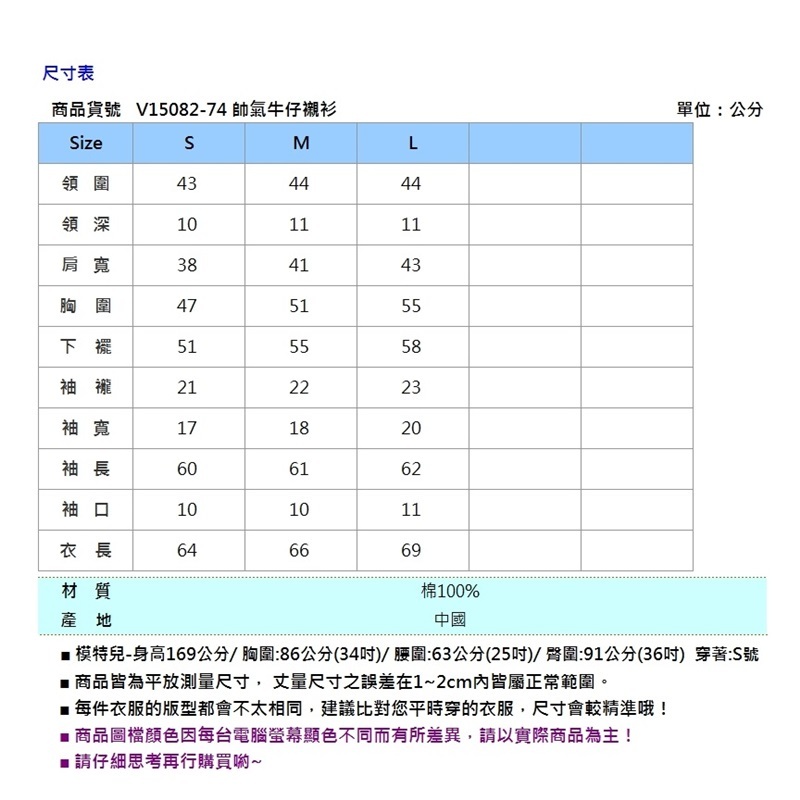 尺寸表

商品貨號 V15082-74 帥氣牛仔襯衫

單位：公分

| Size | S | M | L | | |
|---|---|---|---|---|---|
| 領 圍 | 43 | 44 | 44 | | |
| 領 深 | 10 | 11 | 11 | | |
| 肩 寬 | 38 | 41 | 43 | | |
| 胸 圍 | 47 | 51 | 55 | | |
| 下 襬 | 51 | 55 | 58 | | |
| 袖 襱 | 21 | 22 | 23 | | |
| 袖 寬 | 17 | 18 | 20 | | |
| 袖 長 | 60 | 61 | 62 | | |
| 袖 口 | 10 | 10 | 11 | | |
| 衣 長 | 64 | 66 | 69 | | |

| 材 質 | 棉100% |
|---|---|
| 產 地 | 中國 |

■ 模特兒-身高169公分/ 胸圍:86公分(34吋)/ 腰圍:63公分(25吋)/ 臀圍:91公分(36吋) 穿著:S號
■ 商品皆為平放測量尺寸， 丈量尺寸之誤差在1~2cm內皆屬正常範圍。
■ 每件衣服的版型都會不太相同，建議比對您平時穿的衣服，尺寸會較精準哦！
■ 商品圖檔顏色因每台電腦螢幕顯色不同而有所差異，請以實際商品為主！
■ 請仔細思考再行購買喲~